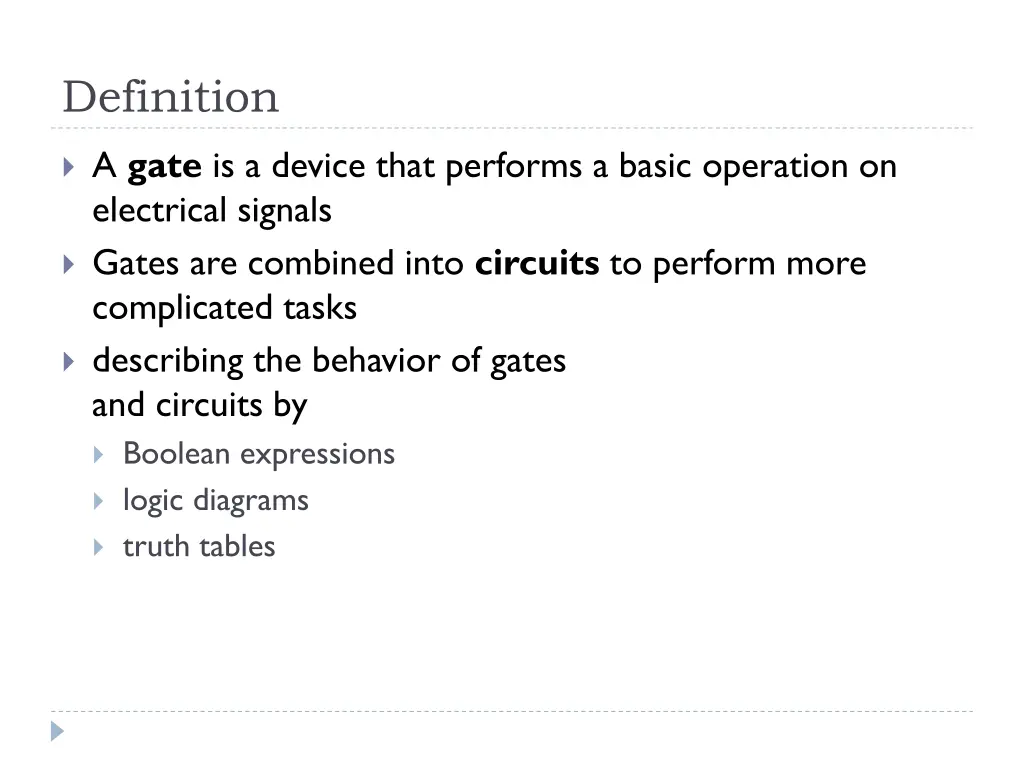 Definition

A gate is a device that performs a basic operation on electrical signals

Gates are combined into circuits to perform more complicated tasks

describing the behavior of gates
and circuits by

Boolean expressions

logic diagrams

truth tables